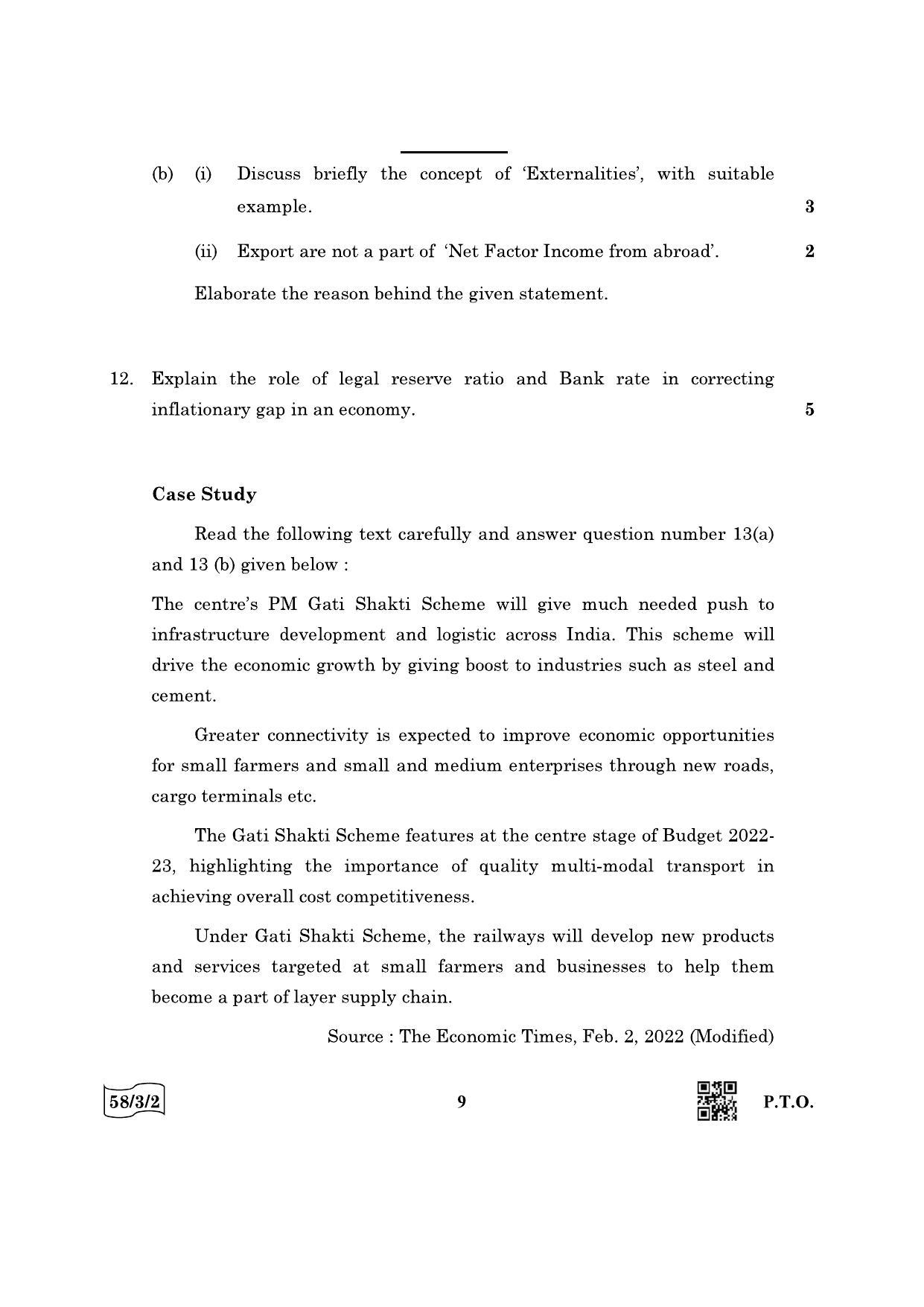 (b) (i) Discuss briefly the concept of 'Externalities', with suitable example. 3

(ii) Export are not a part of 'Net Factor Income from abroad'. 2

Elaborate the reason behind the given statement.

12. Explain the role of legal reserve ratio and Bank rate in correcting inflationary gap in an economy. 5

Case Study

Read the following text carefully and answer question number 13(a) and 13 (b) given below :

The centre's PM Gati Shakti Scheme will give much needed push to infrastructure development and logistic across India. This scheme will drive the economic growth by giving boost to industries such as steel and cement.

Greater connectivity is expected to improve economic opportunities for small farmers and small and medium enterprises through new roads, cargo terminals etc.

The Gati Shakti Scheme features at the centre stage of Budget 2022-23, highlighting the importance of quality multi-modal transport in achieving overall cost competitiveness.

Under Gati Shakti Scheme, the railways will develop new products and services targeted at small farmers and businesses to help them become a part of layer supply chain.

Source : The Economic Times, Feb. 2, 2022 (Modified)

58/3/2

9

P.T.O.